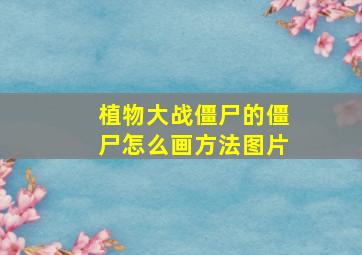 植物大战僵尸的僵尸怎么画方法图片